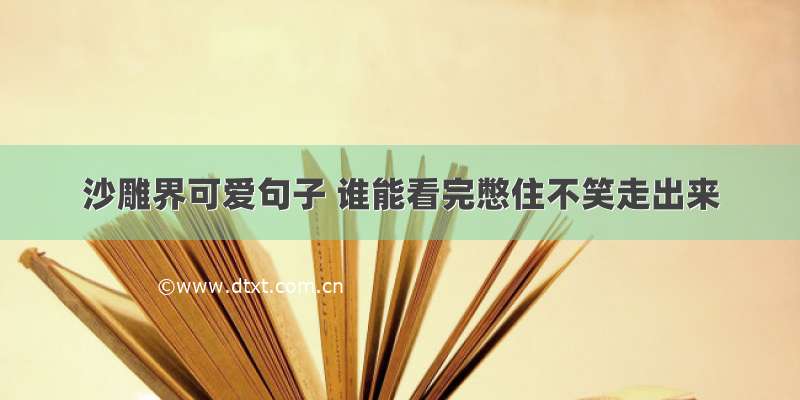 沙雕界可爱句子 谁能看完憋住不笑走出来

©www.dtxt.com.cn